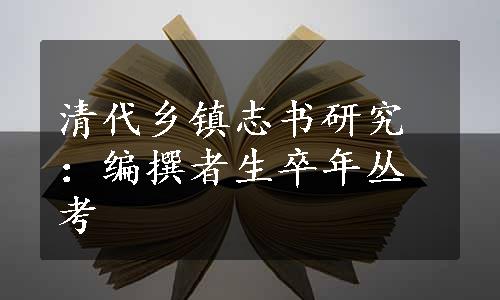 清代乡镇志书研究：编撰者生卒年丛考